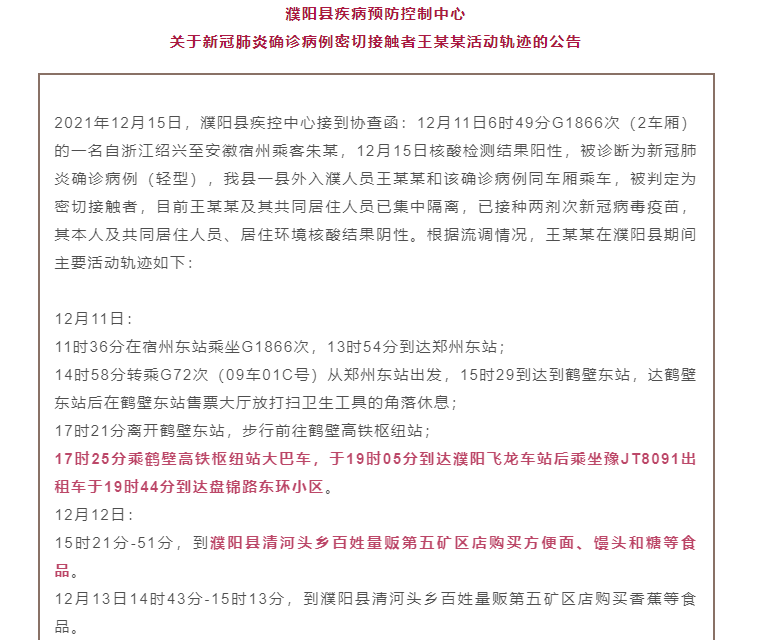 濮阳县疾病预防控制中心
关于新冠肺炎确诊病例密切接触者王某某活动轨迹的公告

2021年12月15日，濮阳县疾控中心接到协查函：12月11日6时49分G1866次（2车厢）的一名自浙江绍兴至安徽宿州乘客朱某，12月15日核酸检测结果阳性，被诊断为新冠肺炎确诊病例（轻型），我县一县外入濮人员王某某和该确诊病例同车厢乘车，被判定为密切接触者，目前王某某及其共同居住人员已集中隔离，已接种两剂次新冠病毒疫苗，其本人及共同居住人员、居住环境核酸结果阴性。根据流调情况，王某某在濮阳县期间主要活动轨迹如下：

12月11日：
11时36分在宿州东站乘坐G1866次，13时54分到达郑州东站；
14时58分转乘G72次（09车01C号）从郑州东站出发，15时29到达到鹤壁东站，达鹤壁东站后在鹤壁东站售票大厅放打扫卫生工具的角落休息；
17时21分离开鹤壁东站，步行前往鹤壁高铁枢纽站；
17时25分乘鹤壁高铁枢纽站大巴车，于19时05分到达濮阳飞龙车站后乘坐豫JT8091出租车于19时44分到达盘锦路东环小区。
12月12日：
15时21分-51分，到濮阳县清河头乡百姓量贩第五矿区店购买方便面、馒头和糖等食品。
12月13日14时43分-15时13分，到濮阳县清河头乡百姓量贩第五矿区店购买香蕉等食品。